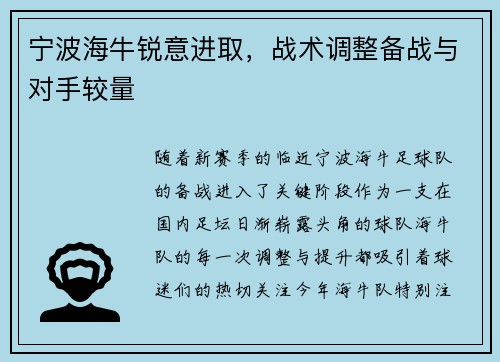 宁波海牛锐意进取，战术调整备战与对手较量

随着新赛季的临近宁波海牛足球队的备战进入了关键阶段作为一支在国内足坛日渐崭露头角的球队海牛队的每一次调整与提升都吸引着球迷们的热切关注今年海牛队特别注